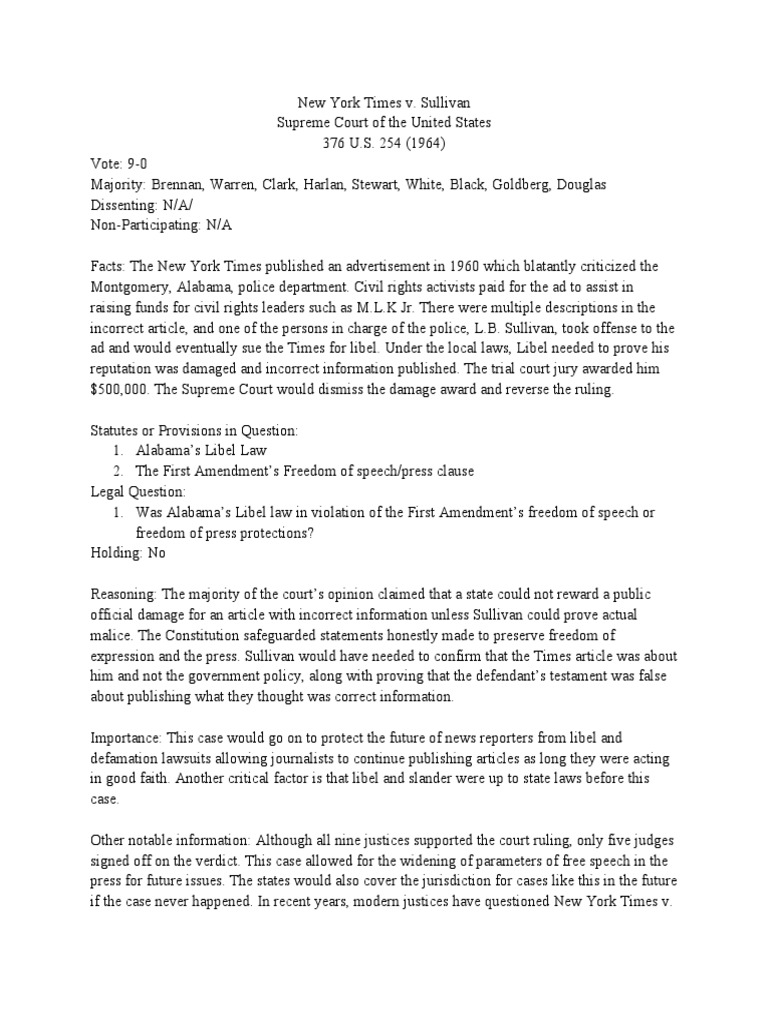 New York Times v. Sullivan
Supreme Court of the United States
376 U.S. 254 (1964)

Vote: 9-0
Majority: Brennan, Warren, Clark, Harlan, Stewart, White, Black, Goldberg, Douglas
Dissenting: N/A/
Non-Participating: N/A

Facts: The New York Times published an advertisement in 1960 which blatantly criticized the Montgomery, Alabama, police department. Civil rights activists paid for the ad to assist in raising funds for civil rights leaders such as M.L.K Jr. There were multiple descriptions in the incorrect article, and one of the persons in charge of the police, L.B. Sullivan, took offense to the ad and would eventually sue the Times for libel. Under the local laws, Libel needed to prove his reputation was damaged and incorrect information published. The trial court jury awarded him $500,000. The Supreme Court would dismiss the damage award and reverse the ruling.

Statutes or Provisions in Question:
1. Alabama's Libel Law
2. The First Amendment's Freedom of speech/press clause
Legal Question:
1. Was Alabama's Libel law in violation of the First Amendment's freedom of speech or freedom of press protections?
Holding: No

Reasoning: The majority of the court's opinion claimed that a state could not reward a public official damage for an article with incorrect information unless Sullivan could prove actual malice. The Constitution safeguarded statements honestly made to preserve freedom of expression and the press. Sullivan would have needed to confirm that the Times article was about him and not the government policy, along with proving that the defendant's testament was false about publishing what they thought was correct information.

Importance: This case would go on to protect the future of news reporters from libel and defamation lawsuits allowing journalists to continue publishing articles as long they were acting in good faith. Another critical factor is that libel and slander were up to state laws before this case.

Other notable information: Although all nine justices supported the court ruling, only five judges signed off on the verdict. This case allowed for the widening of parameters of free speech in the press for future issues. The states would also cover the jurisdiction for cases like this in the future if the case never happened. In recent years, modern justices have questioned New York Times v.